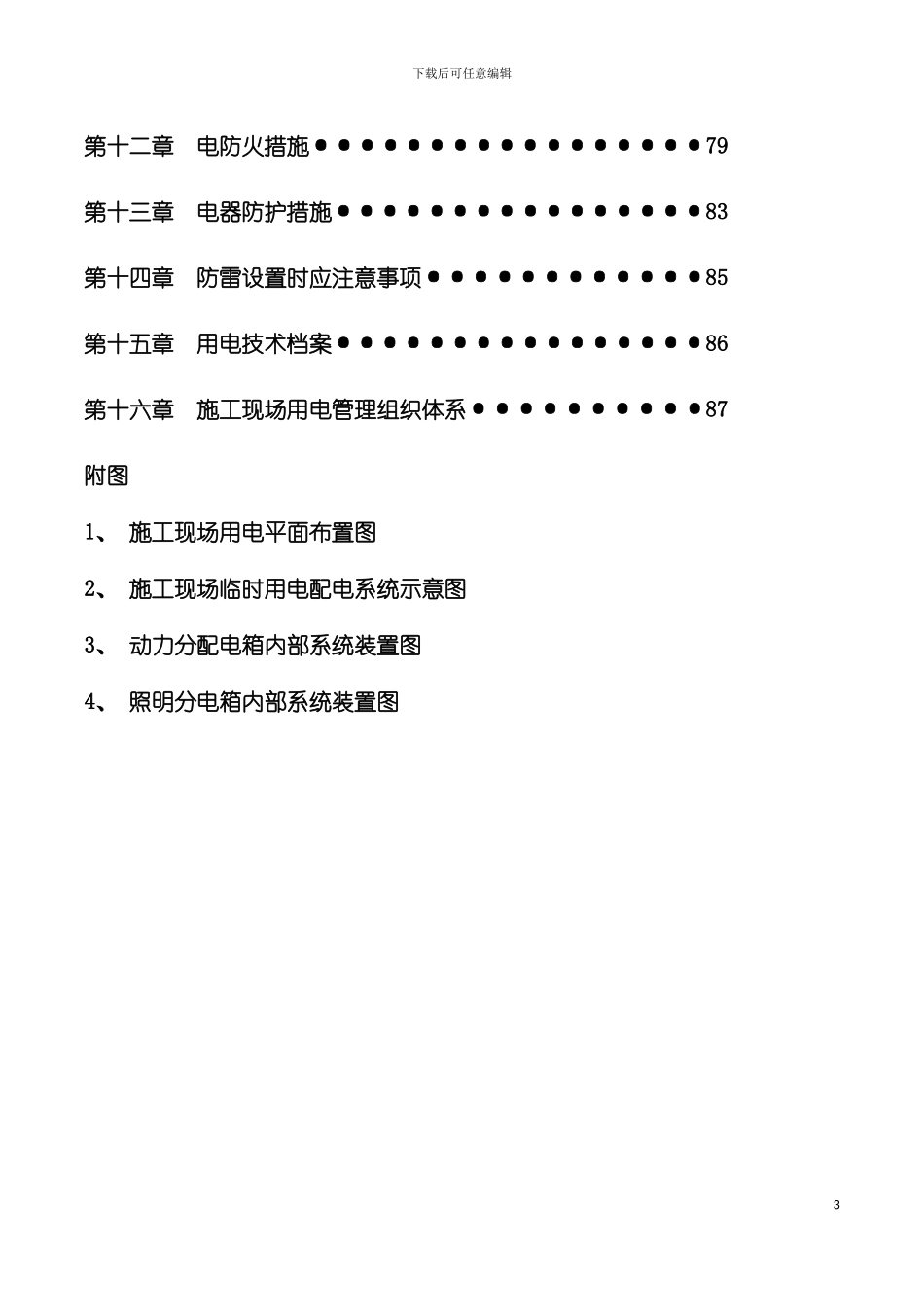 下载后可任意编辑

第十二章　电防火措施●●●●●●●●●●●●●●●●●79

第十三章　电器防护措施●●●●●●●●●●●●●●●●83

第十四章　防雷设置时应注意事项●●●●●●●●●●●●85

第十五章　用电技术档案●●●●●●●●●●●●●●●●86

第十六章　施工现场用电管理组织体系●●●●●●●●●●87

附图

1、　施工现场用电平面布置图

2、　施工现场临时用电配电系统示意图

3、　动力分配电箱内部系统装置图

4、　照明分电箱内部系统装置图

3